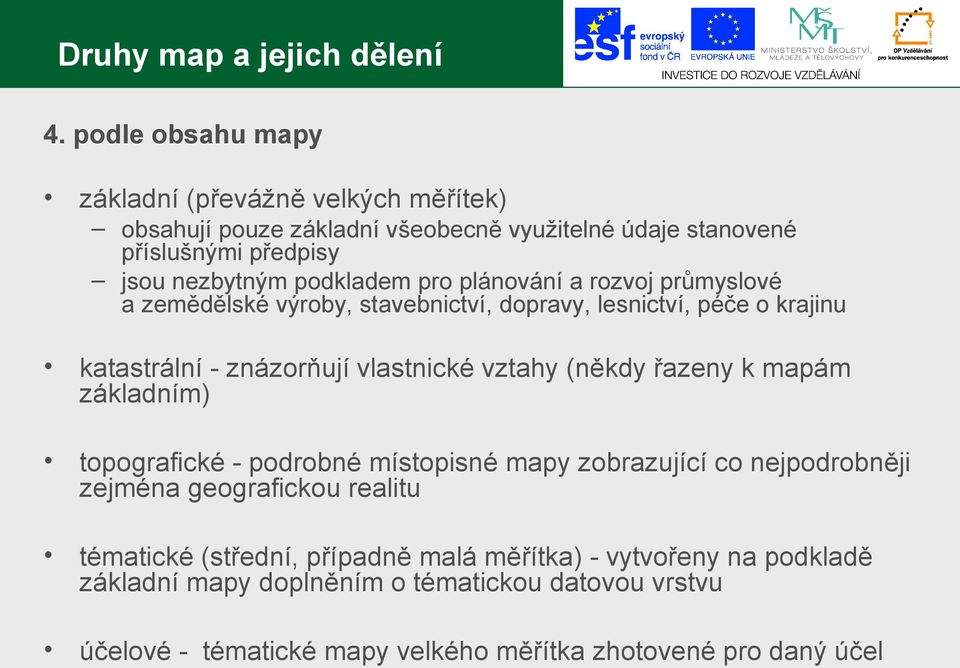 Druhy map a jejich dělení

esf evropský sociální fond v ČR

EVROPSKÁ UNIE

MŠMT MINISTERSTVO ŠKOLSTVÍ, MLÁDEŽE A TĚLOVÝCHOVY

OP Vzdělávání pro konkurenceschopnost

INVESTICE DO ROZVOJE VZDĚLÁVÁNÍ

4. podle obsahu mapy

• základní (převážně velkých měřítek)
– obsahují pouze základní všeobecně využitelné údaje stanovené příslušnými předpisy
– jsou nezbytným podkladem pro plánování a rozvoj průmyslové a zemědělské výroby, stavebnictví, dopravy, lesnictví, péče o krajinu

• katastrální - znázorňují vlastnické vztahy (někdy řazeny k mapám základním)

• topografické - podrobné místopisné mapy zobrazující co nejpodrobněji zejména geografickou realitu

• tématické (střední, případně malá měřítka) - vytvořeny na podkladě základní mapy doplněním o tématickou datovou vrstvu

• účelové - tématické mapy velkého měřítka zhotovené pro daný účel